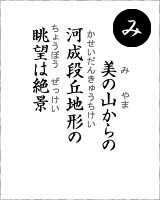 み

美の山からの
み　やま

河成段丘地形の
かせいだんきゅうちけい

眺望は絶景
ちょうぼう　ぜっけい